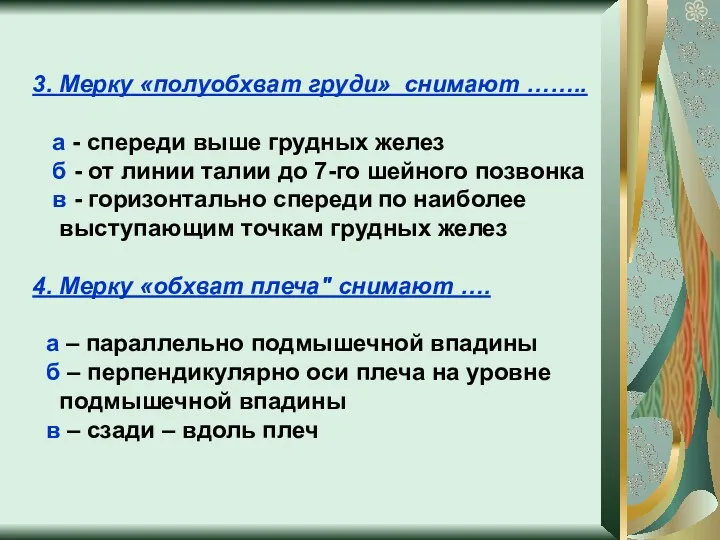 3. Мерку «полуобхват груди» снимают ……..

а - спереди выше грудных желез
б - от линии талии до 7-го шейного позвонка
в - горизонтально спереди по наиболее выступающим точкам грудных желез

4. Мерку «обхват плеча" снимают ….

а – параллельно подмышечной впадины
б – перпендикулярно оси плеча на уровне подмышечной впадины
в – сзади – вдоль плеч